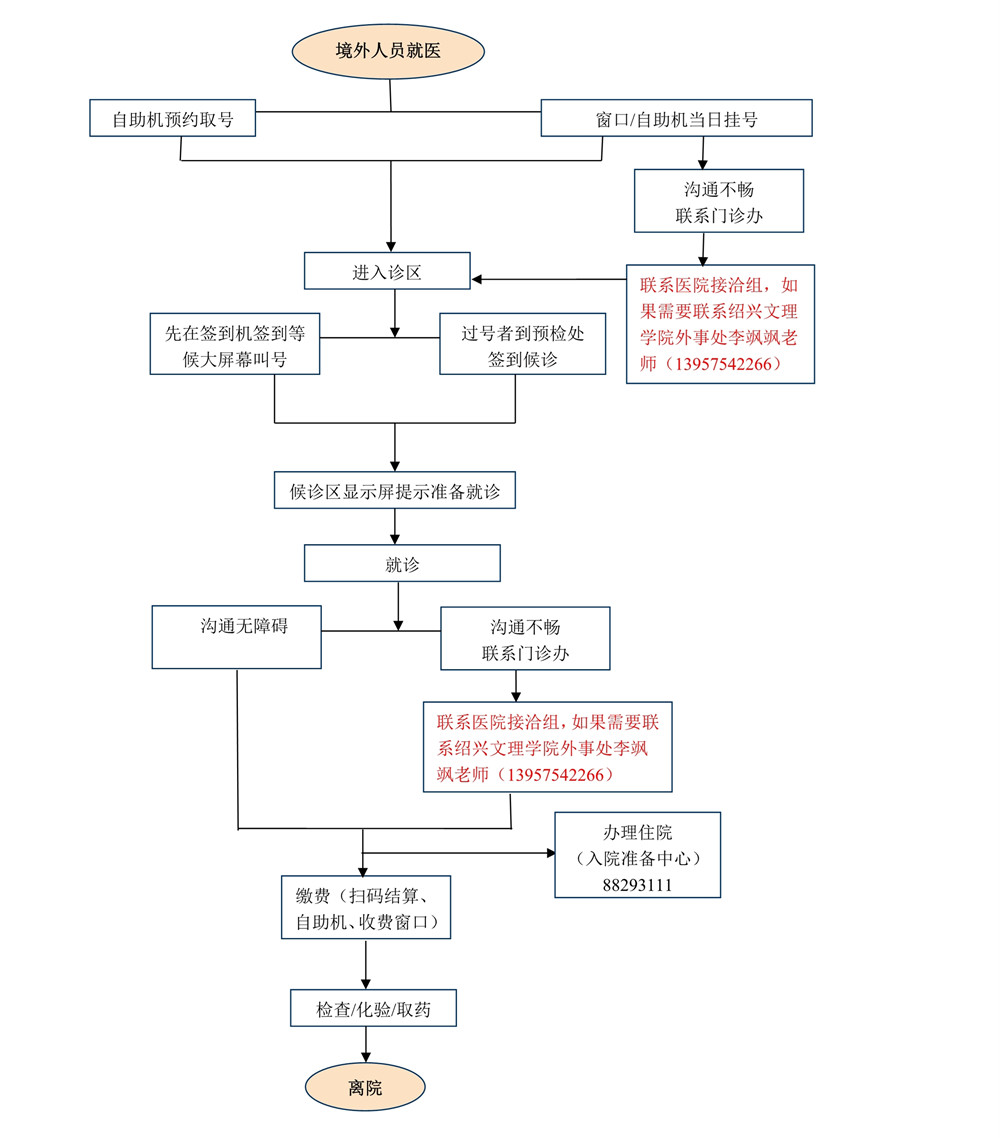 境外人员就医

自助机预约取号

窗口/自助机当日挂号

沟通不畅
联系门诊办

联系医院接洽组，如果需要联系绍兴文理学院外事处李飒飒老师（13957542266）

进入诊区

先在签到机签到等候大屏幕叫号

过号者到预检处签到候诊

候诊区显示屏提示准备就诊

就诊

沟通无障碍

沟通不畅
联系门诊办

联系医院接洽组，如果需要联系绍兴文理学院外事处李飒飒老师（13957542266）

办理住院
（入院准备中心）
88293111

缴费（扫码结算、自助机、收费窗口）

检查/化验/取药

离院